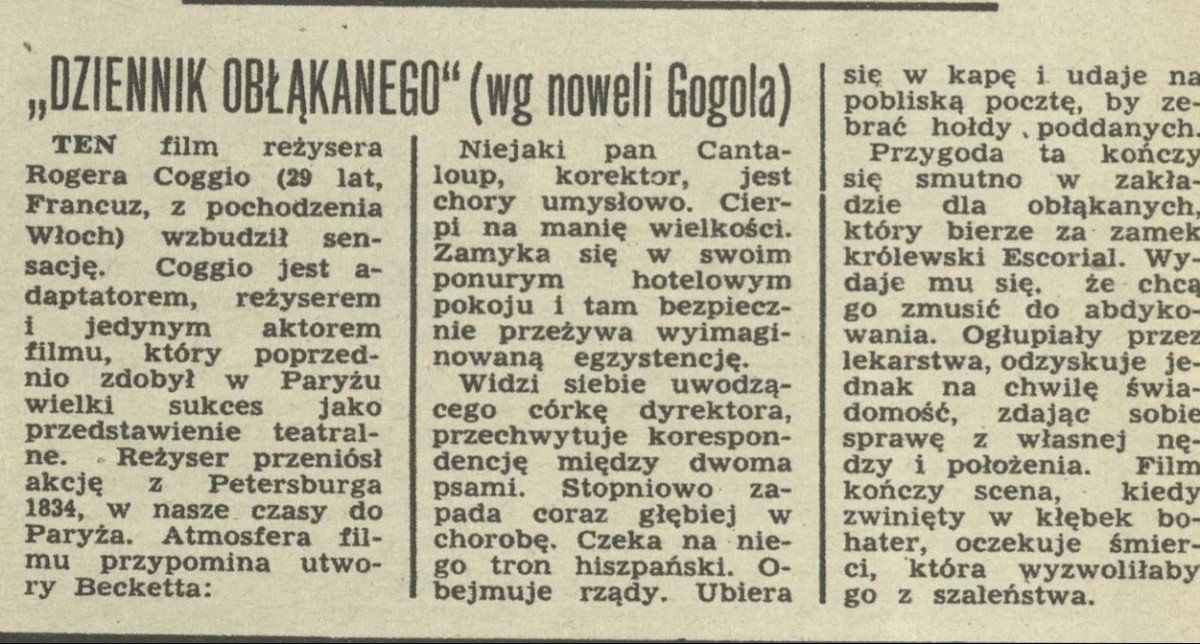 „DZIENNIK OBŁĄKANEGO" (wg noweli Gogola)

TEN film reżysera Rogera Coggio (29 lat, Francuz, z pochodzenia Włoch) wzbudził sensację. Coggio jest adaptatorem, reżyserem i jedynym aktorem filmu, który poprzednio zdobył w Paryżu wielki sukces jako przedstawienie teatralne. Reżyser przeniósł akcję z Petersburga 1834, w nasze czasy do Paryża. Atmosfera filmu przypomina utwory Becketta:

Niejaki pan Cantaloup, korektor, jest chory umysłowo. Cierpi na manię wielkości. Zamyka się w swoim ponurym hotelowym pokoju i tam bezpiecznie przeżywa wyimaginowaną egzystencję.

Widzi siebie uwodzącego córkę dyrektora, przechwytuje korespondencję między dwoma psami. Stopniowo zapada coraz głębiej w chorobę. Czeka na niego tron hiszpański. Obejmuje rządy. Ubiera się w kapę i udaje na pobliską pocztę, by zebrać hołdy poddanych.

Przygoda ta kończy się smutno w zakładzie dla obłąkanych, który bierze za zamek królewski Escorial. Wydaje mu się, że chcą go zmusić do abdykowania. Ogłupiały przez lekarstwa, odzyskuje jednak na chwilę świadomość, zdając sobie sprawę z własnej nędzy i położenia. Film kończy scena, kiedy zwinięty w kłębek bohater, oczekuje śmierci, która wyzwoliłaby go z szaleństwa.